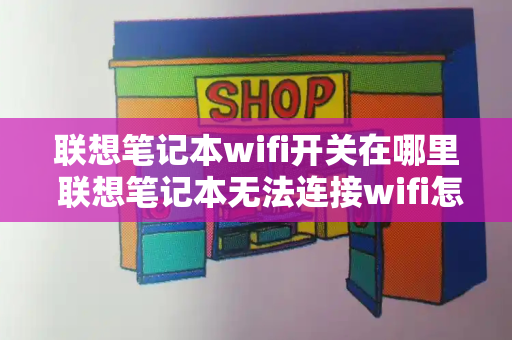 SHOP

联想笔记本wifi开关在哪里
联想笔记本无法连接wifi怎